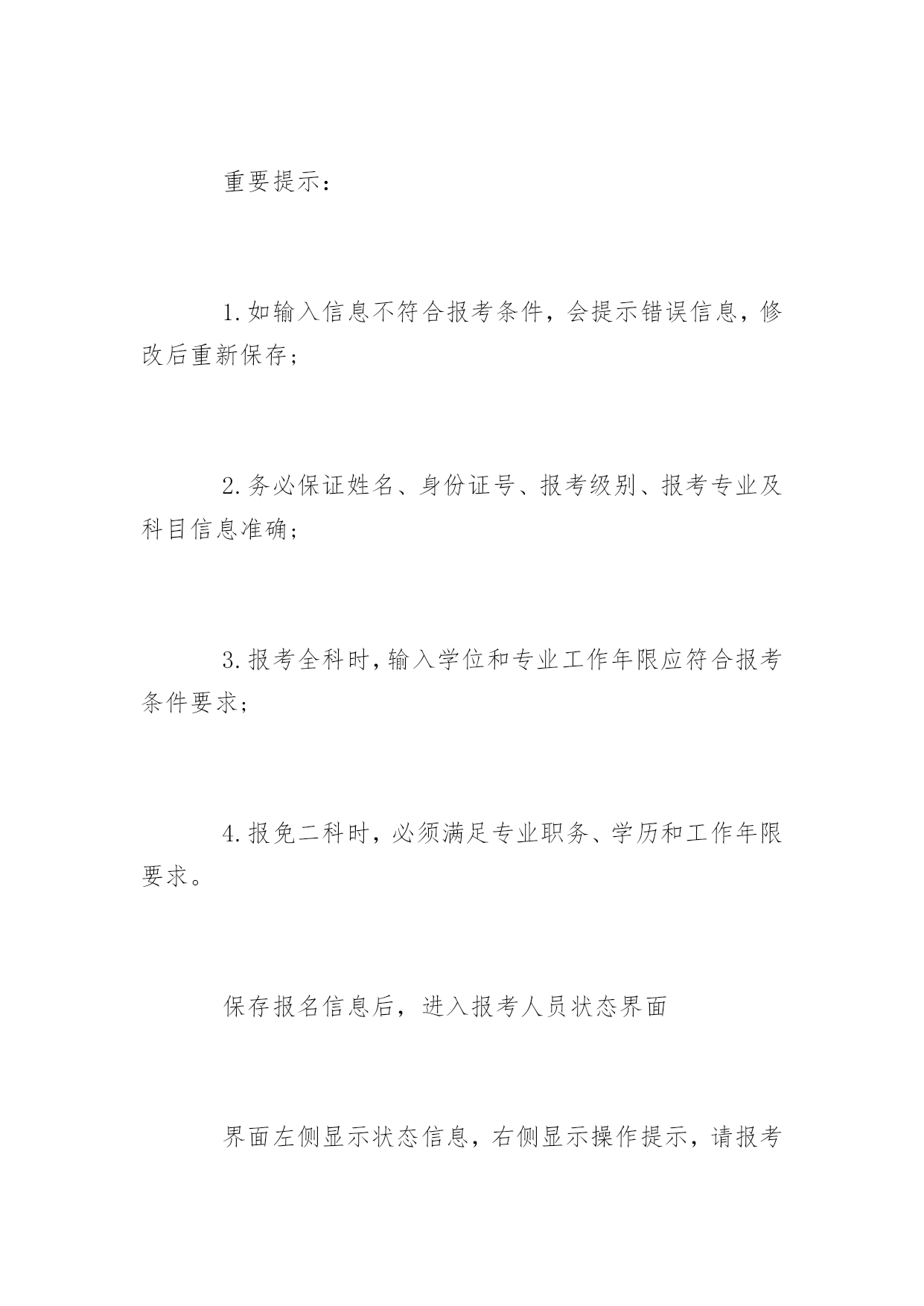 重要提示：

1.如输入信息不符合报考条件，会提示错误信息，修改后重新保存；

2.务必保证姓名、身份证号、报考级别、报考专业及科目信息准确；

3.报考全科时，输入学位和专业工作年限应符合报考条件要求；

4.报免二科时，必须满足专业职务、学历和工作年限要求。

保存报名信息后，进入报考人员状态界面

界面左侧显示状态信息，右侧显示操作提示，请报考